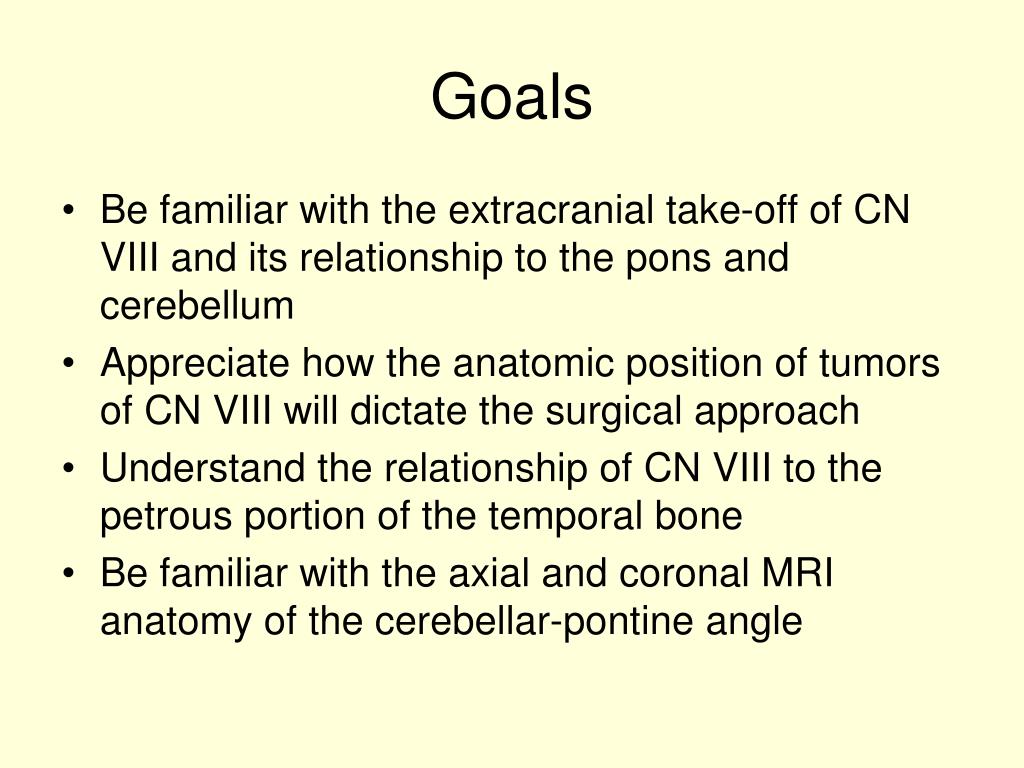 Goals

• Be familiar with the extracranial take-off of CN VIII and its relationship to the pons and cerebellum
• Appreciate how the anatomic position of tumors of CN VIII will dictate the surgical approach
• Understand the relationship of CN VIII to the petrous portion of the temporal bone
• Be familiar with the axial and coronal MRI anatomy of the cerebellar-pontine angle